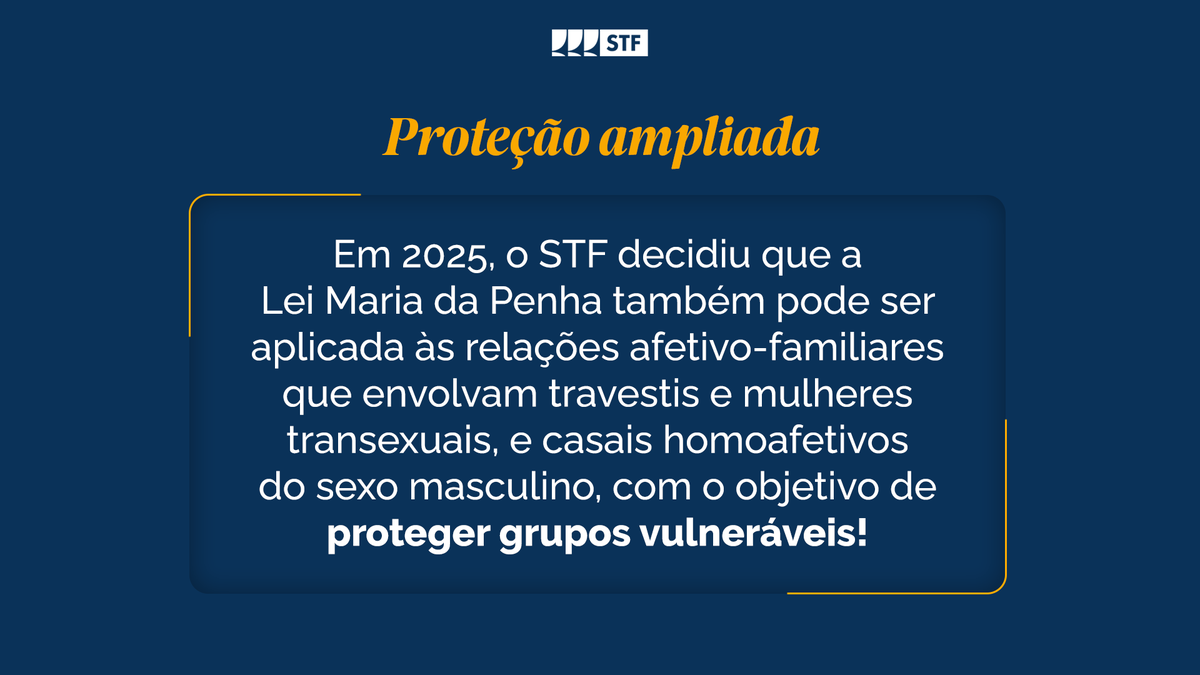 STF

Proteção ampliada

Em 2025, o STF decidiu que a Lei Maria da Penha também pode ser aplicada às relações afetivo-familiares que envolvam travestis e mulheres transexuais, e casais homoafetivos do sexo masculino, com o objetivo de proteger grupos vulneráveis!